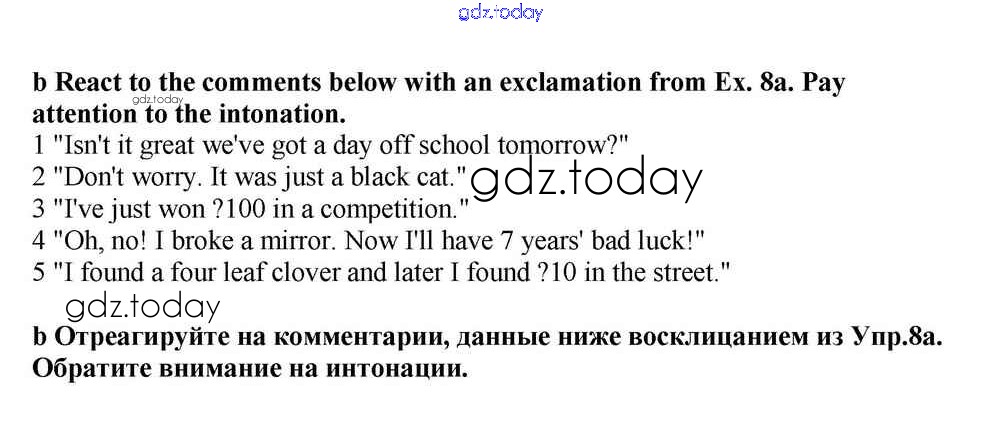 b React to the comments below with an exclamation from Ex. 8a. Pay attention to the intonation.

1 "Isn't it great we've got a day off school tomorrow?"
2 "Don't worry. It was just a black cat."
3 "I've just won ?100 in a competition."
4 "Oh, no! I broke a mirror. Now I'll have 7 years' bad luck!"
5 "I found a four leaf clover and later I found ?10 in the street."

b Отреагируйте на комментарии, данные ниже восклицанием из Упр.8а. Обратите внимание на интонации.

gdz.today